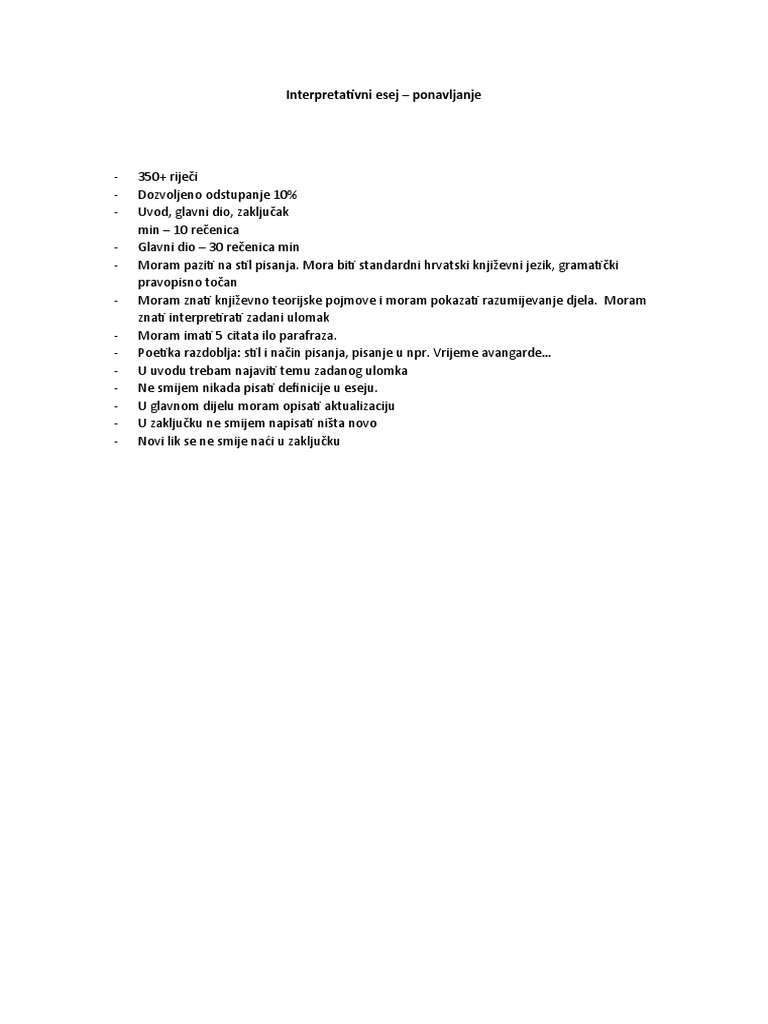 Interpretativni esej – ponavljanje

- 350+ riječi
- Dozvoljeno odstupanje 10%
- Uvod, glavni dio, zaključak
min – 10 rečenica
- Glavni dio – 30 rečenica min
- Moram paziti na stil pisanja. Mora biti standardni hrvatski književni jezik, gramatički pravopisno točan
- Moram znati književno teorijske pojmove i moram pokazati razumijevanje djela. Moram znati interpretirati zadani ulomak
- Moram imati 5 citata ilo parafraza.
- Poetika razdoblja: stil i način pisanja, pisanje u npr. Vrijeme avangarde...
- U uvodu trebam najaviti temu zadanog ulomka
- Ne smijem nikada pisati definicije u eseju.
- U glavnom dijelu moram opisati aktualizaciju
- U zaključku ne smijem napisati ništa novo
- Novi lik se ne smije naći u zaključku